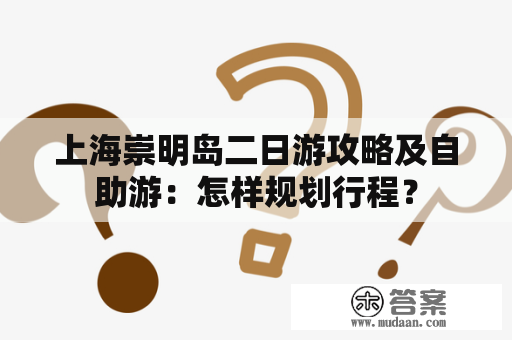 上海崇明岛二日游攻略及自助游：怎样规划行程？

木 答案
www.mudaan.com